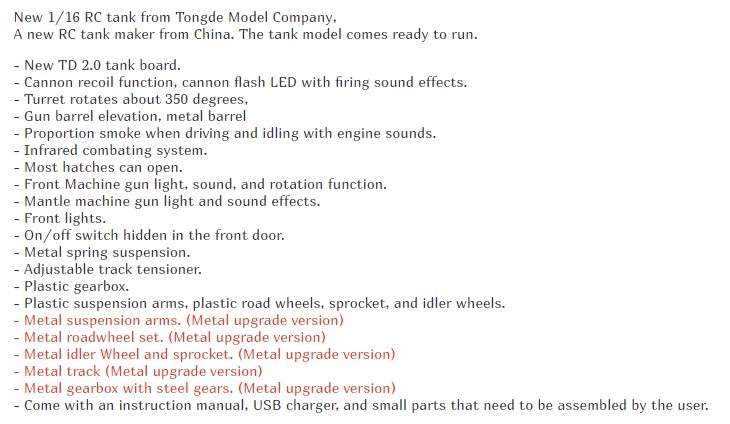 New 1/16 RC tank from Tongde Model Company,
A new RC tank maker from China. The tank model comes ready to run.

- New TD 2.0 tank board.
- Cannon recoil function, cannon flash LED with firing sound effects.
- Turret rotates about 350 degrees,
- Gun barrel elevation, metal barrel
- Proportion smoke when driving and idling with engine sounds.
- Infrared combating system.
- Most hatches can open.
- Front Machine gun light, sound, and rotation function.
- Mantle machine gun light and sound effects.
- Front lights.
- On/off switch hidden in the front door.
- Metal spring suspension.
- Adjustable track tensioner.
- Plastic gearbox.
- Plastic suspension arms, plastic road wheels, sprocket, and idler wheels.
- Metal suspension arms. (Metal upgrade version)
- Metal roadwheel set. (Metal upgrade version)
- Metal idler Wheel and sprocket. (Metal upgrade version)
- Metal track (Metal upgrade version)
- Metal gearbox with steel gears. (Metal upgrade version)
- Come with an instruction manual, USB charger, and small parts that need to be assembled by the user.